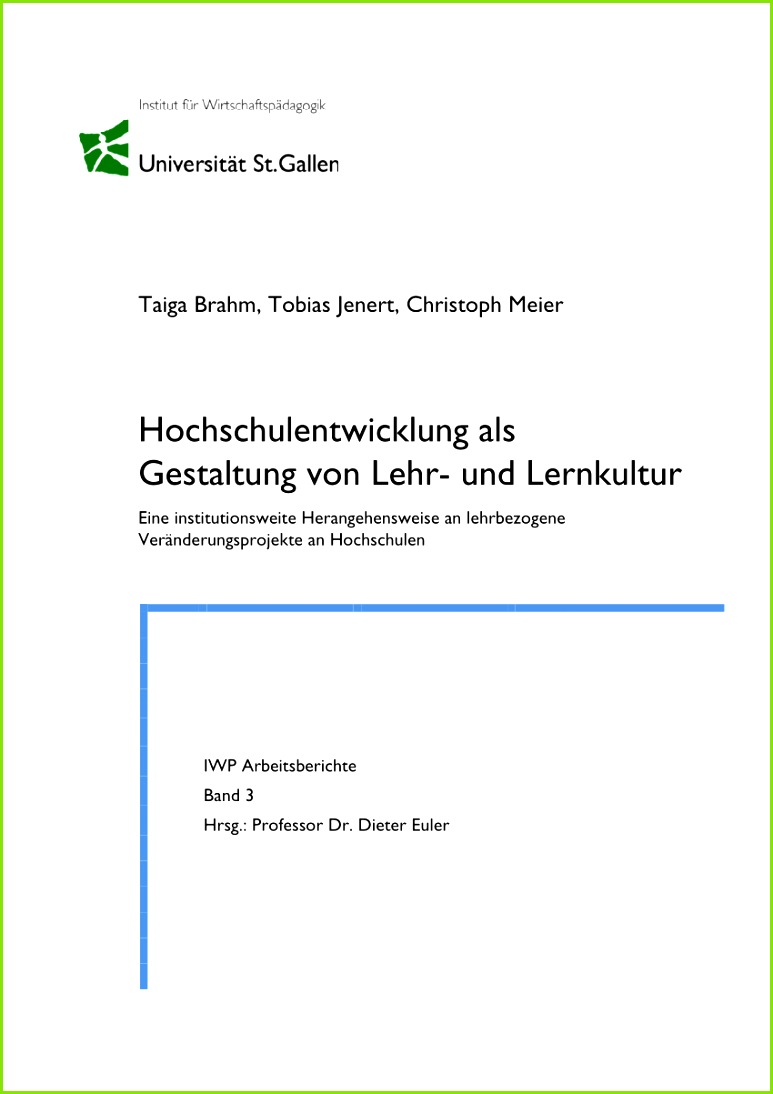 Institut für Wirtschaftspädagogik

Universität St.Gallen

Taiga Brahm, Tobias Jenert, Christoph Meier

Hochschulentwicklung als Gestaltung von Lehr- und Lernkultur

Eine institutionsweite Herangehensweise an lehrbezogene Veränderungsprojekte an Hochschulen

IWP Arbeitsberichte

Band 3

Hrsg.: Professor Dr. Dieter Euler